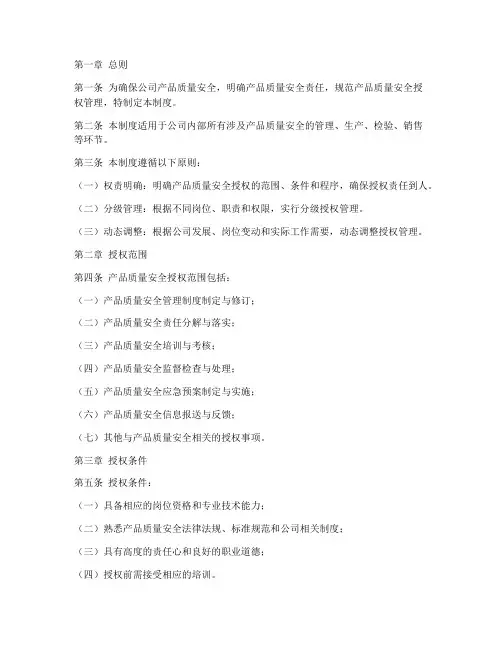 第一章 总则

第一条 为确保公司产品质量安全，明确产品质量安全责任，规范产品质量安全授权管理，特制定本制度。

第二条 本制度适用于公司内部所有涉及产品质量安全的管理、生产、检验、销售等环节。

第三条 本制度遵循以下原则：

（一）权责明确：明确产品质量安全授权的范围、条件和程序，确保授权责任到人。

（二）分级管理：根据不同岗位、职责和权限，实行分级授权管理。

（三）动态调整：根据公司发展、岗位变动和实际工作需要，动态调整授权管理。

第二章 授权范围

第四条 产品质量安全授权范围包括：

（一）产品质量安全管理制度制定与修订；

（二）产品质量安全责任分解与落实；

（三）产品质量安全培训与考核；

（四）产品质量安全监督检查与处理；

（五）产品质量安全应急预案制定与实施；

（六）产品质量安全信息报送与反馈；

（七）其他与产品质量安全相关的授权事项。

第三章 授权条件

第五条 授权条件：

（一）具备相应的岗位资格和专业技术能力；

（二）熟悉产品质量安全法律法规、标准规范和公司相关制度；

（三）具有高度的责任心和良好的职业道德；

（四）授权前需接受相应的培训。